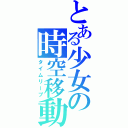 とある少女の時空移動

タイムリープ